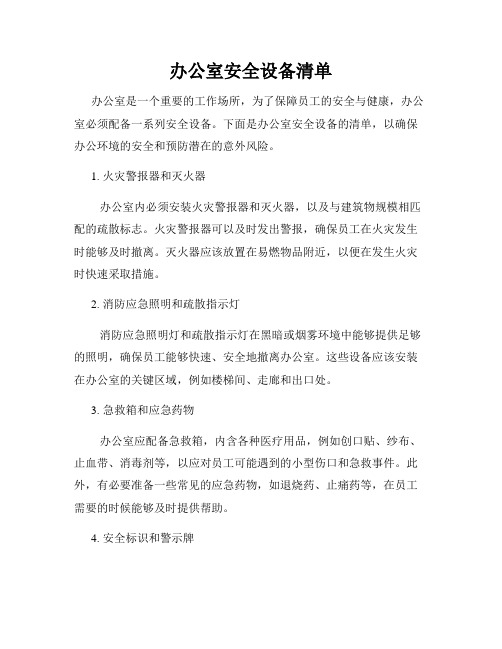 办公室安全设备清单

办公室是一个重要的工作场所，为了保障员工的安全与健康，办公室必须配备一系列安全设备。下面是办公室安全设备的清单，以确保办公环境的安全和预防潜在的意外风险。

1. 火灾警报器和灭火器

办公室内必须安装火灾警报器和灭火器，以及与建筑物规模相匹配的疏散标志。火灾警报器可以及时发出警报，确保员工在火灾发生时能够及时撤离。灭火器应该放置在易燃物品附近，以便在发生火灾时快速采取措施。

2. 消防应急照明和疏散指示灯

消防应急照明灯和疏散指示灯在黑暗或烟雾环境中能够提供足够的照明，确保员工能够快速、安全地撤离办公室。这些设备应该安装在办公室的关键区域，例如楼梯间、走廊和出口处。

3. 急救箱和应急药物

办公室应配备急救箱，内含各种医疗用品，例如创口贴、纱布、止血带、消毒剂等，以应对员工可能遇到的小型伤口和急救事件。此外，有必要准备一些常见的应急药物，如退烧药、止痛药等，在员工需要的时候能够及时提供帮助。

4. 安全标识和警示牌